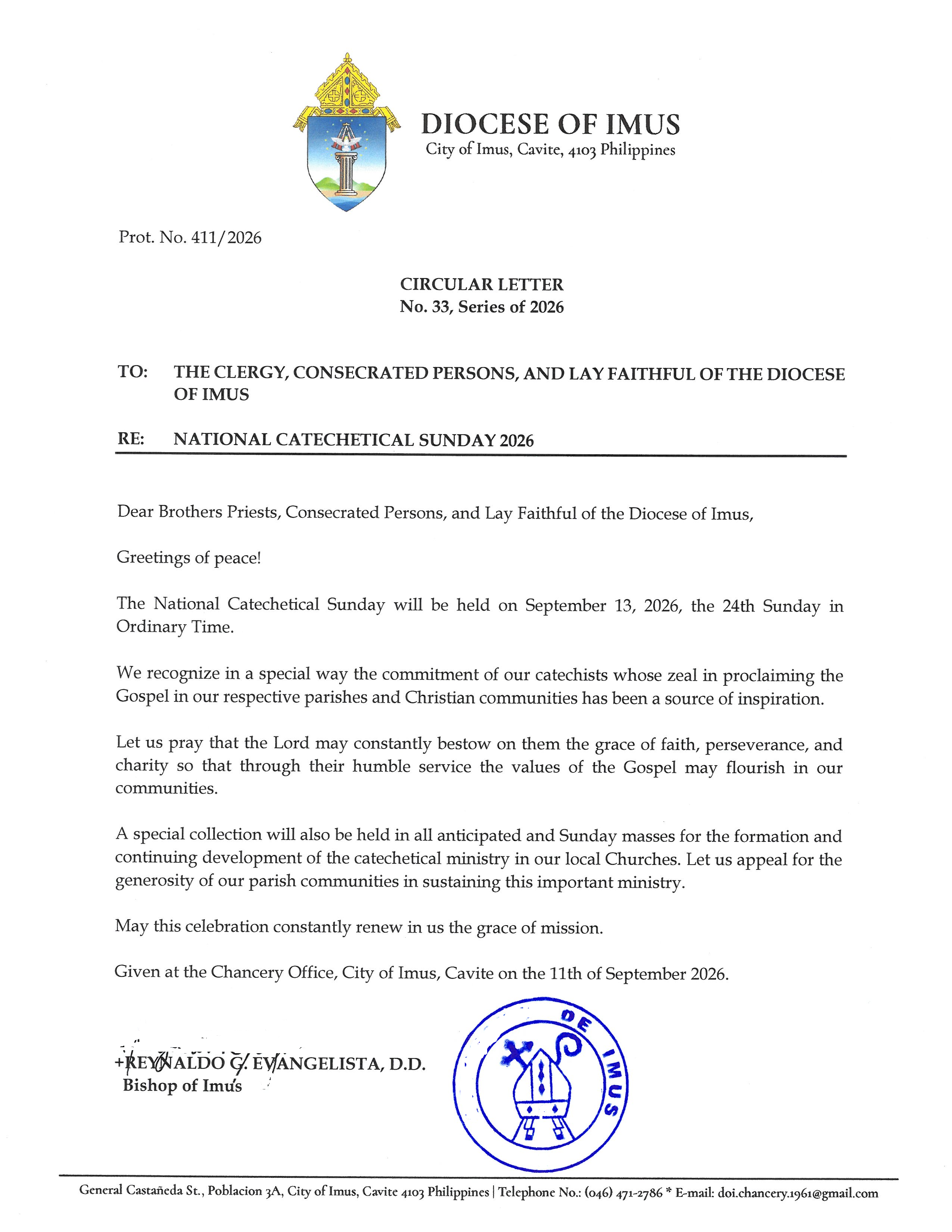 DIOCESE OF IMUS
City of Imus, Cavite, 4103 Philippines

Prot. No. 411/2026

CIRCULAR LETTER
No. 33, Series of 2026

TO: THE CLERGY, CONSECRATED PERSONS, AND LAY FAITHFUL OF THE DIOCESE OF IMUS

RE: NATIONAL CATECHETICAL SUNDAY 2026

Dear Brothers Priests, Consecrated Persons, and Lay Faithful of the Diocese of Imus,

Greetings of peace!

The National Catechetical Sunday will be held on September 13, 2026, the 24th Sunday in Ordinary Time.

We recognize in a special way the commitment of our catechists whose zeal in proclaiming the Gospel in our respective parishes and Christian communities has been a source of inspiration.

Let us pray that the Lord may constantly bestow on them the grace of faith, perseverance, and charity so that through their humble service the values of the Gospel may flourish in our communities.

A special collection will also be held in all anticipated and Sunday masses for the formation and continuing development of the catechetical ministry in our local Churches. Let us appeal for the generosity of our parish communities in sustaining this important ministry.

May this celebration constantly renew in us the grace of mission.

Given at the Chancery Office, City of Imus, Cavite on the 11th of September 2026.

+REYNALDO G. EVANGELISTA, D.D.
Bishop of Imus

DE IMUS

General Castañeda St., Poblacion 3A, City of Imus, Cavite 4103 Philippines | Telephone No.: (046) 471-2786 * E-mail: doi.chancery.1961@gmail.com